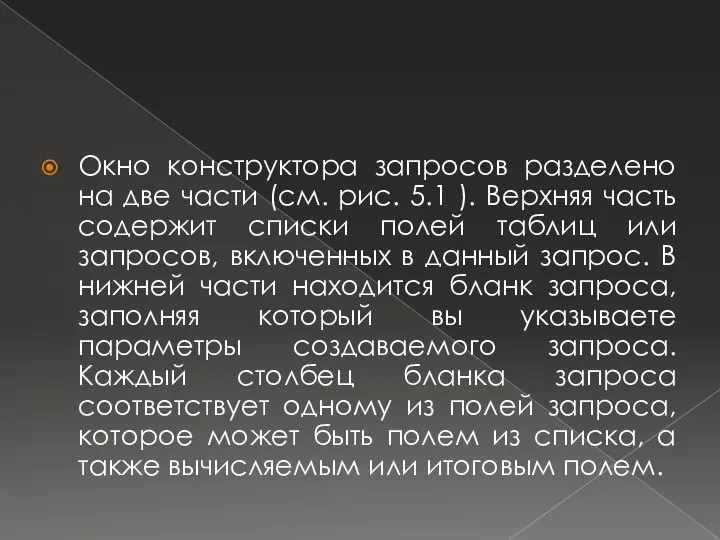 Окно конструктора запросов разделено на две части (см. рис. 5.1 ). Верхняя часть содержит списки полей таблиц или запросов, включенных в данный запрос. В нижней части находится бланк запроса, заполняя который вы указываете параметры создаваемого запроса. Каждый столбец бланка запроса соответствует одному из полей запроса, которое может быть полем из списка, а также вычисляемым или итоговым полем.